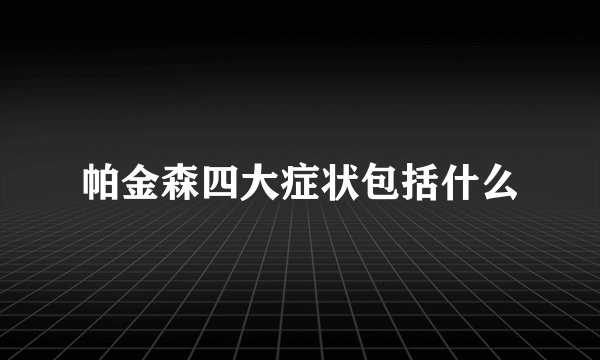 帕金森四大症状包括什么